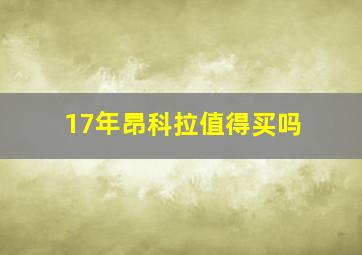 17年昂科拉值得买吗